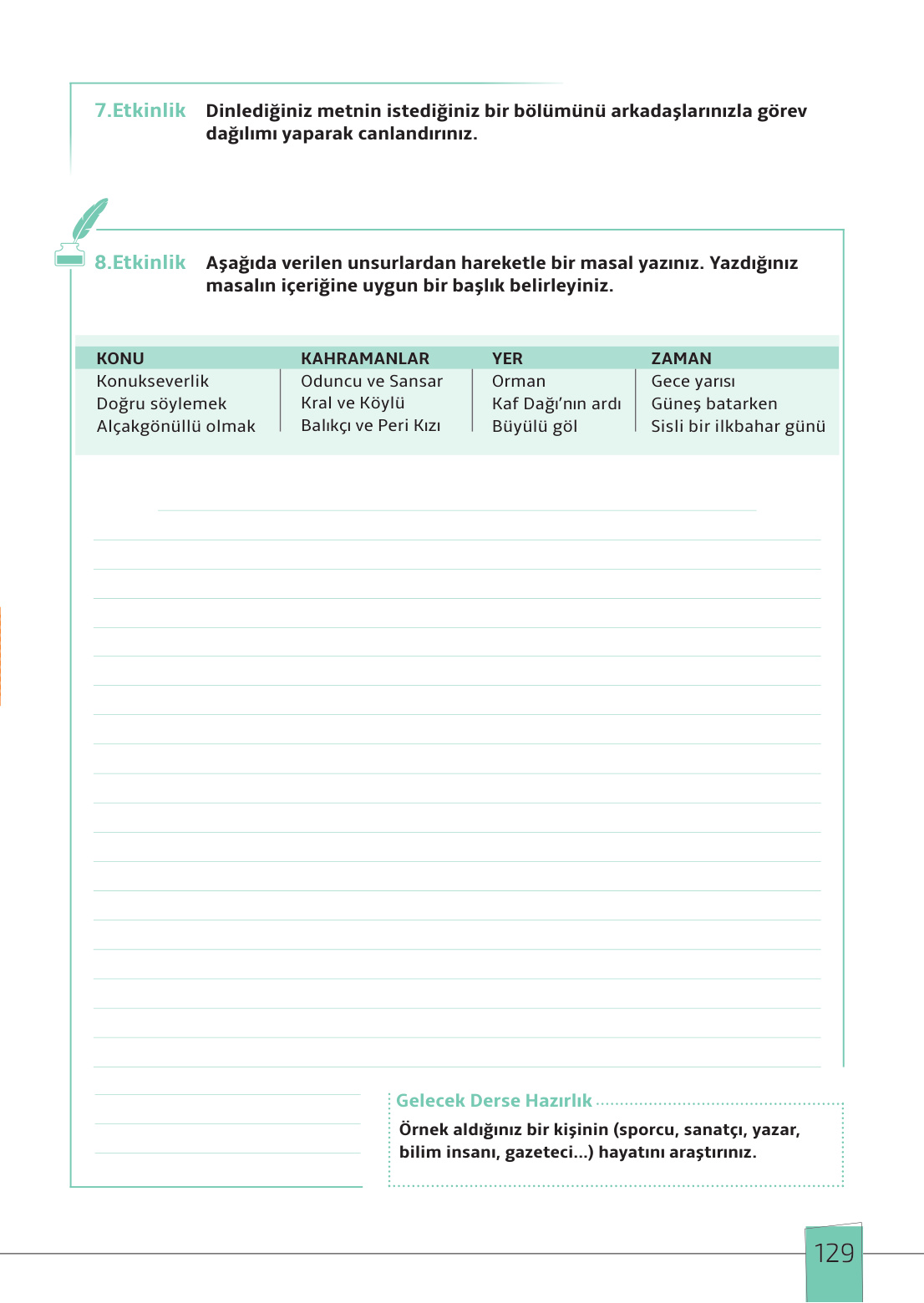 7.Etkinlik Dinlediğiniz metnin istediğiniz bir bölümünü arkadaşlarınızla görev dağılımı yaparak canlandırınız.

8.Etkinlik Aşağıda verilen unsurlardan hareketle bir masal yazınız. Yazdığınız masalın içeriğine uygun bir başlık belirleyiniz.

| KONU | KAHRAMANLAR | YER | ZAMAN |
|---|---|---|---|
| Konukseverlik | Oduncu ve Sansar | Orman | Gece yarısı |
| Doğru söylemek | Kral ve Köylü | Kaf Dağı'nın ardı | Güneş batarken |
| Alçakgönüllü olmak | Balıkçı ve Peri Kızı | Büyülü göl | Sisli bir ilkbahar günü |

Gelecek Derse Hazırlık
Örnek aldığınız bir kişinin (sporcu, sanatçı, yazar, bilim insanı, gazeteci...) hayatını araştırınız.

129